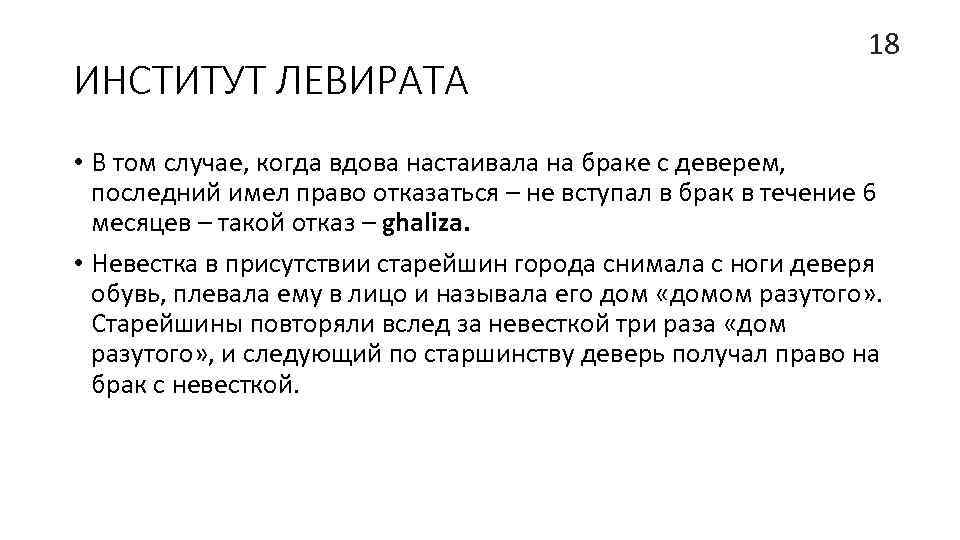 18

ИНСТИТУТ ЛЕВИРАТА

• В том случае, когда вдова настаивала на браке с деверем, последний имел право отказаться – не вступал в брак в течение 6 месяцев – такой отказ – ghaliza.

• Невестка в присутствии старейшин города снимала с ноги деверя обувь, плевала ему в лицо и называла его дом «домом разутого». Старейшины повторяли вслед за невесткой три раза «дом разутого», и следующий по старшинству деверь получал право на брак с невесткой.